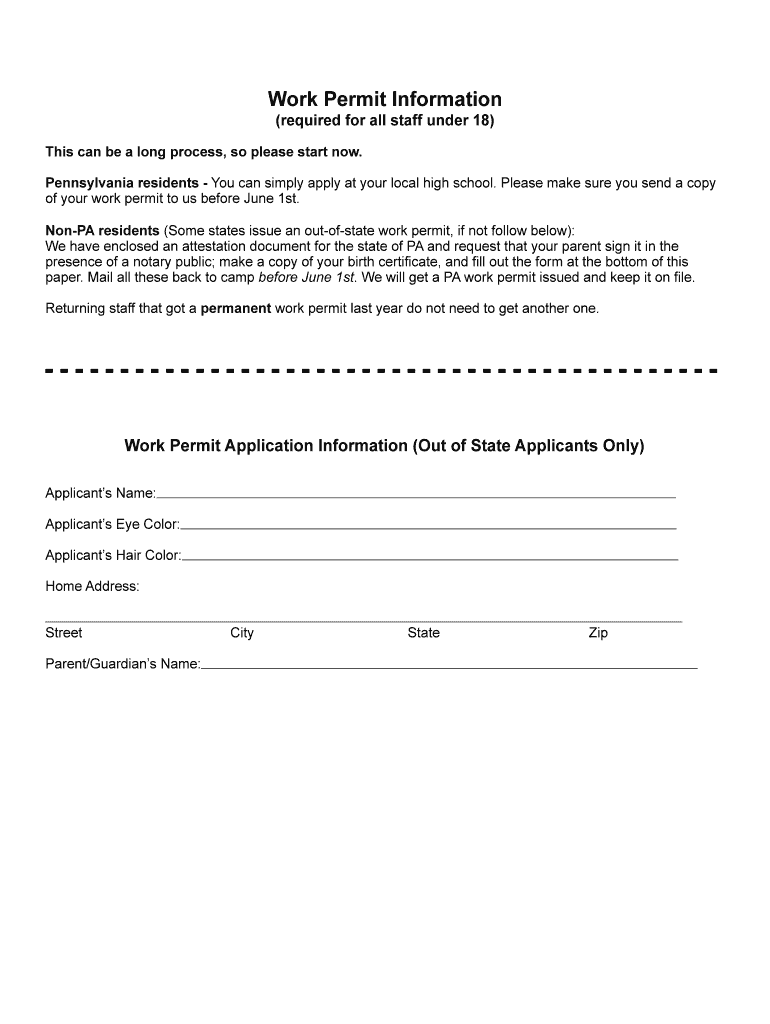 Work Permit Information
(required for all staff under 18)

This can be a long process, so please start now.

Pennsylvania residents - You can simply apply at your local high school. Please make sure you send a copy of your work permit to us before June 1st.

Non-PA residents (Some states issue an out-of-state work permit, if not follow below):
We have enclosed an attestation document for the state of PA and request that your parent sign it in the presence of a notary public; make a copy of your birth certificate, and fill out the form at the bottom of this paper. Mail all these back to camp before June 1st. We will get a PA work permit issued and keep it on file.

Returning staff that got a permanent work permit last year do not need to get another one.

Work Permit Application Information (Out of State Applicants Only)

Applicant's Name:

Applicant's Eye Color:

Applicant's Hair Color:

Home Address:

Street City State Zip

Parent/Guardian's Name: